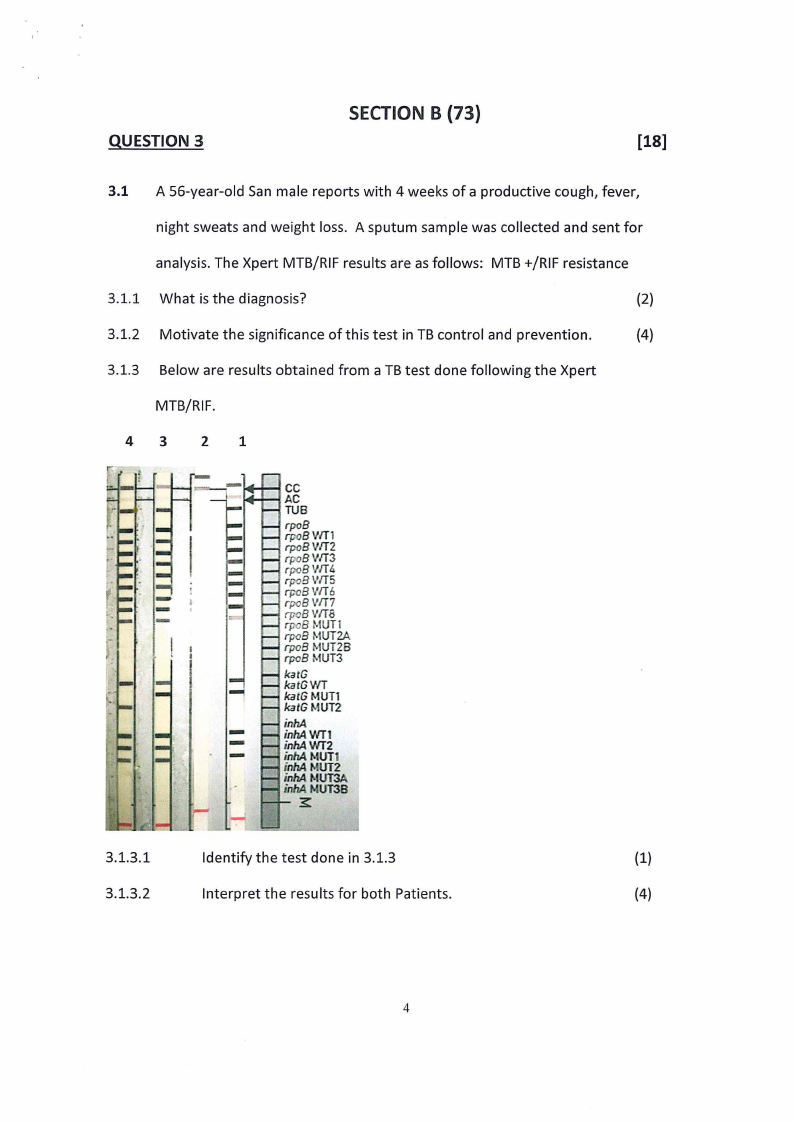 SECTION B (73)

QUESTION 3 [18]

3.1 A 56-year-old San male reports with 4 weeks of a productive cough, fever, night sweats and weight loss. A sputum sample was collected and sent for analysis. The Xpert MTB/RIF results are as follows: MTB +/RIF resistance

3.1.1 What is the diagnosis? (2)

3.1.2 Motivate the significance of this test in TB control and prevention. (4)

3.1.3 Below are results obtained from a TB test done following the Xpert MTB/RIF.

4 3 2 1

CC
AC
TUB
rpoB
rpoB WT1
rpoB WT2
rpoB WT3
rpoB WT4
rpoB WT5
rpoB WT6
rpoB WT7
rpoB WT8
rpoB MUT1
rpoB MUT2A
rpoB MUT2B
rpoB MUT3
katG
katG WT
katG MUT1
katG MUT2
inhA
inhA WT1
inhA WT2
inhA MUT1
inhA MUT2
inhA MUT3A
inhA MUT3B
M

3.1.3.1 Identify the test done in 3.1.3 (1)

3.1.3.2 Interpret the results for both Patients. (4)

4